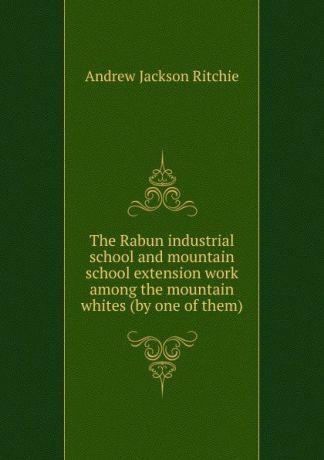 Andrew Jackson Ritchie

The Rabun industrial school and mountain school extension work among the mountain whites (by one of them)